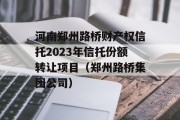 河南郑州路桥财产权信托2023年信托份额转让项目（郑州路桥集团公司）